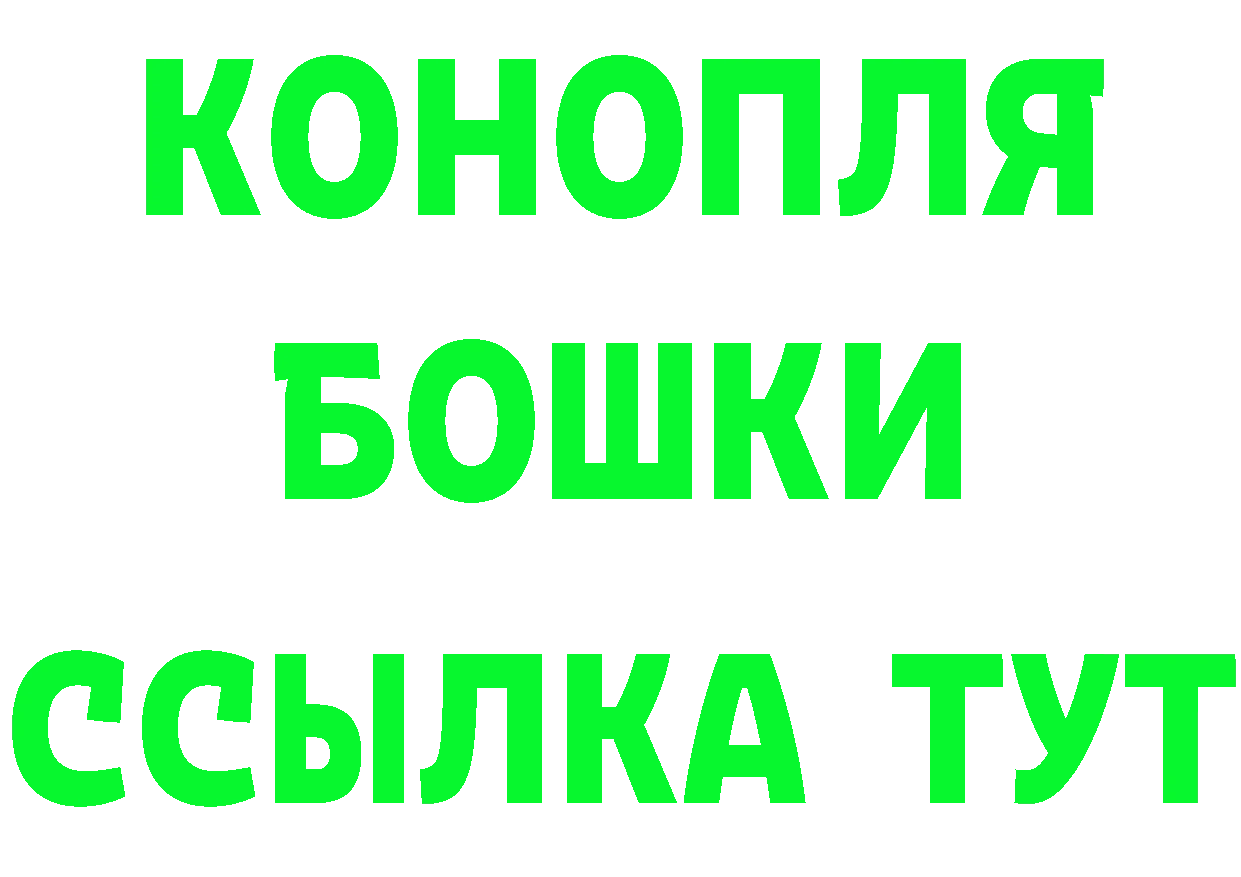 КОНОПЛЯ
БОШКИ
ССЫЛКА ТУТ